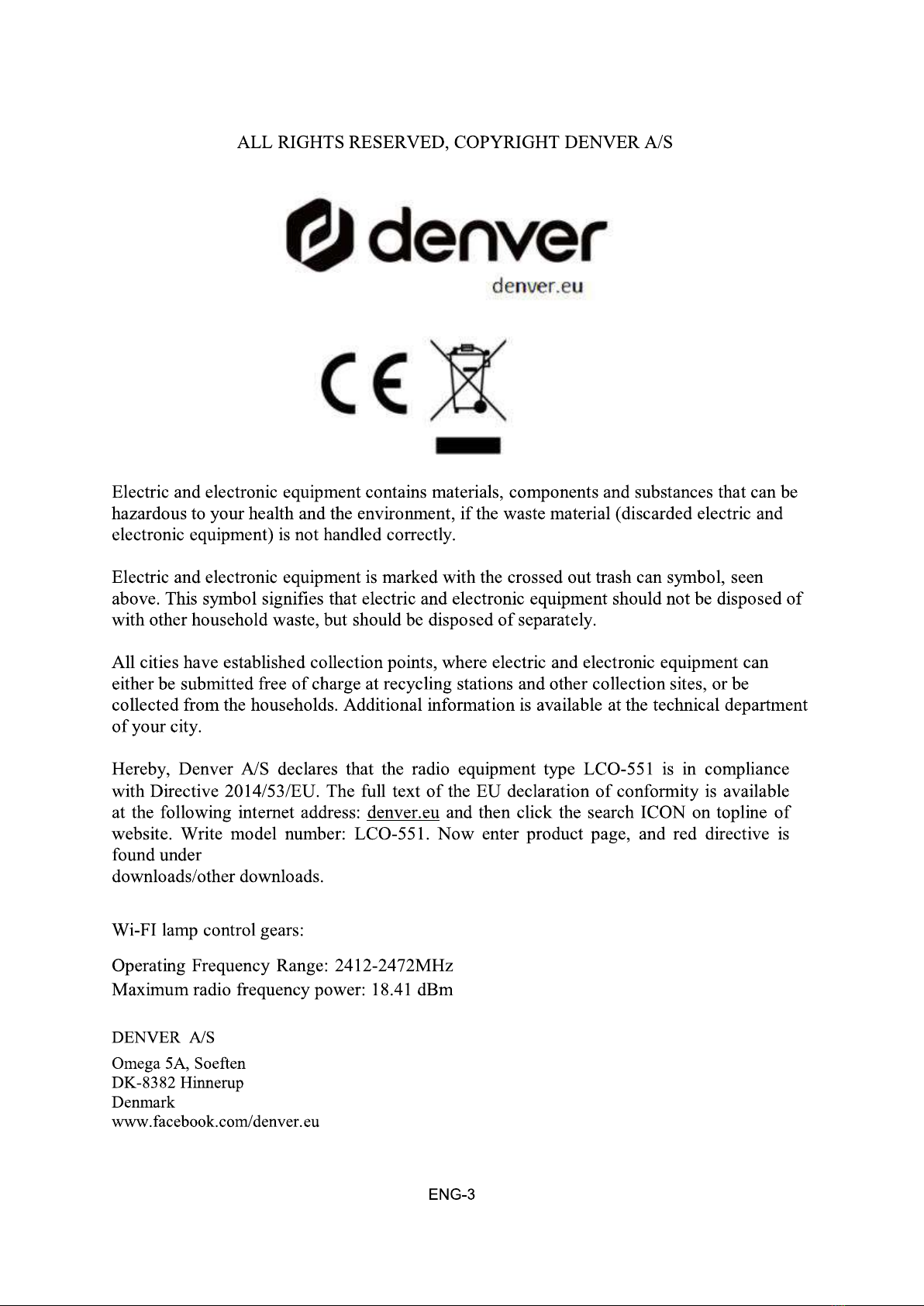 ALL RIGHTS RESERVED, COPYRIGHT DENVER A/S

denver

denver.eu

CE

Electric and electronic equipment contains materials, components and substances that can be hazardous to your health and the environment, if the waste material (discarded electric and electronic equipment) is not handled correctly.

Electric and electronic equipment is marked with the crossed out trash can symbol, seen above. This symbol signifies that electric and electronic equipment should not be disposed of with other household waste, but should be disposed of separately.

All cities have established collection points, where electric and electronic equipment can either be submitted free of charge at recycling stations and other collection sites, or be collected from the households. Additional information is available at the technical department of your city.

Hereby, Denver A/S declares that the radio equipment type LCO-551 is in compliance with Directive 2014/53/EU. The full text of the EU declaration of conformity is available at the following internet address: denver.eu and then click the search ICON on topline of website. Write model number: LCO-551. Now enter product page, and red directive is found under
downloads/other downloads.

Wi-FI lamp control gears:

Operating Frequency Range: 2412-2472MHz
Maximum radio frequency power: 18.41 dBm

DENVER A/S

Omega 5A, Soeften
DK-8382 Hinnerup
Denmark
www.facebook.com/denver.eu

ENG-3